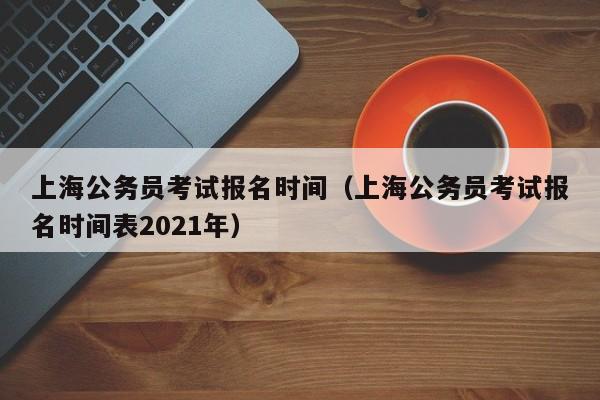 上海公务员考试报名时间（上海公务员考试报名时间表2021年）